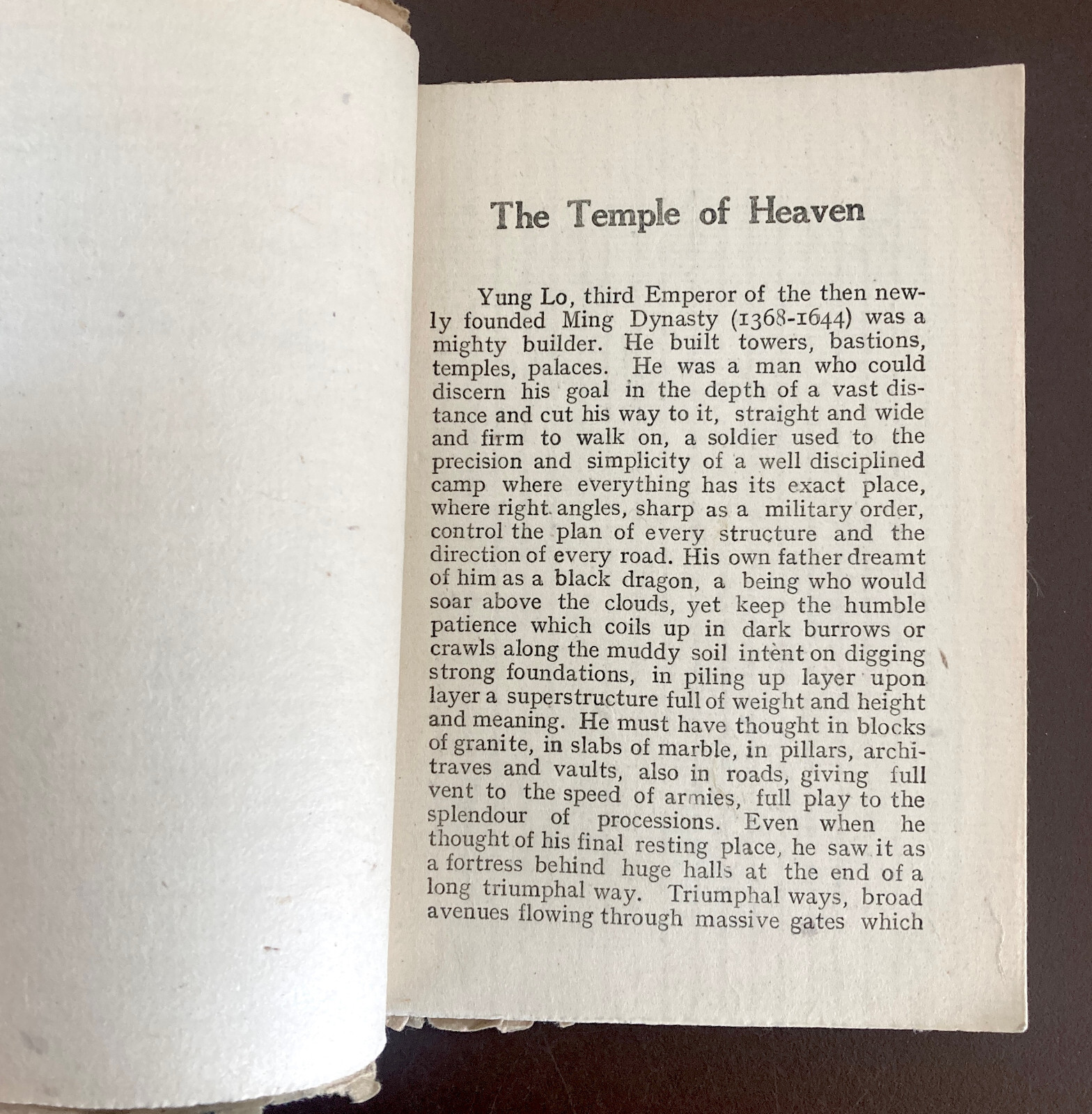 The Temple of Heaven

Yung Lo, third Emperor of the then newly founded Ming Dynasty (1368-1644) was a mighty builder. He built towers, bastions, temples, palaces. He was a man who could discern his goal in the depth of a vast distance and cut his way to it, straight and wide and firm to walk on, a soldier used to the precision and simplicity of a well disciplined camp where everything has its exact place, where right angles, sharp as a military order, control the plan of every structure and the direction of every road. His own father dreamt of him as a black dragon, a being who would soar above the clouds, yet keep the humble patience which coils up in dark burrows or crawls along the muddy soil intent on digging strong foundations, in piling up layer upon layer a superstructure full of weight and height and meaning. He must have thought in blocks of granite, in slabs of marble, in pillars, architraves and vaults, also in roads, giving full vent to the speed of armies, full play to the splendour of processions. Even when he thought of his final resting place, he saw it as a fortress behind huge halls at the end of a long triumphal way. Triumphal ways, broad avenues flowing through massive gates which